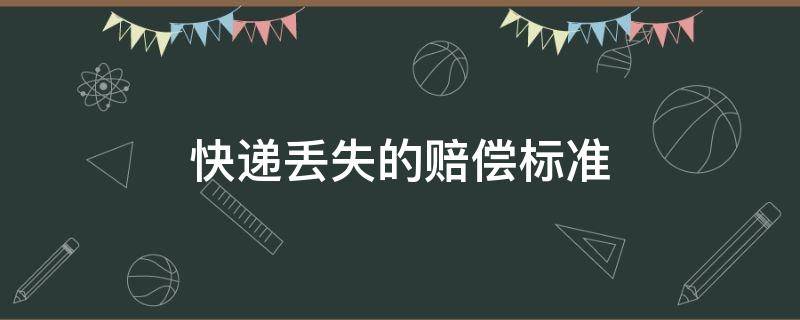 快递丢失的赔偿标准